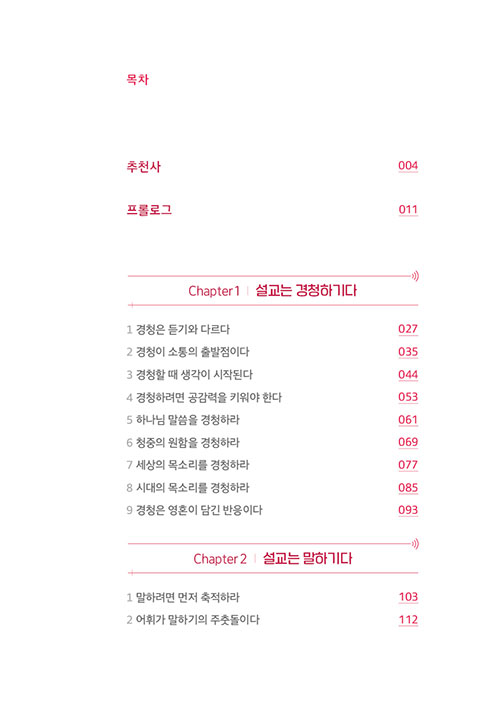 목차

추천사 004

프롤로그 011

Chapter 1 | 설교는 경청하기다

1 경청은 듣기와 다르다 027
2 경청이 소통의 출발점이다 035
3 경청할 때 생각이 시작된다 044
4 경청하려면 공감력을 키워야 한다 053
5 하나님 말씀을 경청하라 061
6 청중의 원함을 경청하라 069
7 세상의 목소리를 경청하라 077
8 시대의 목소리를 경청하라 085
9 경청은 영혼이 담긴 반응이다 093

Chapter 2 | 설교는 말하기다

1 말하려면 먼저 축적하라 103
2 어휘가 말하기의 주춧돌이다 112